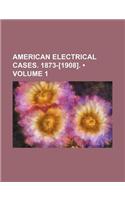 AMERICAN ELECTRICAL CASES. 1873-[1908]. • VOLUME 1